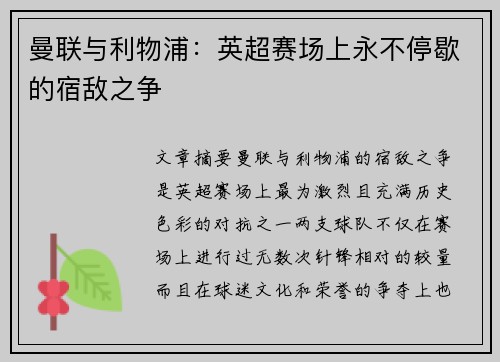 曼联与利物浦：英超赛场上永不停歇的宿敌之争

文章摘要曼联与利物浦的宿敌之争是英超赛场上最为激烈且充满历史色彩的对抗之一两支球队不仅在赛场上进行过无数次针锋相对的较量而且在球迷文化和荣誉的争夺上也